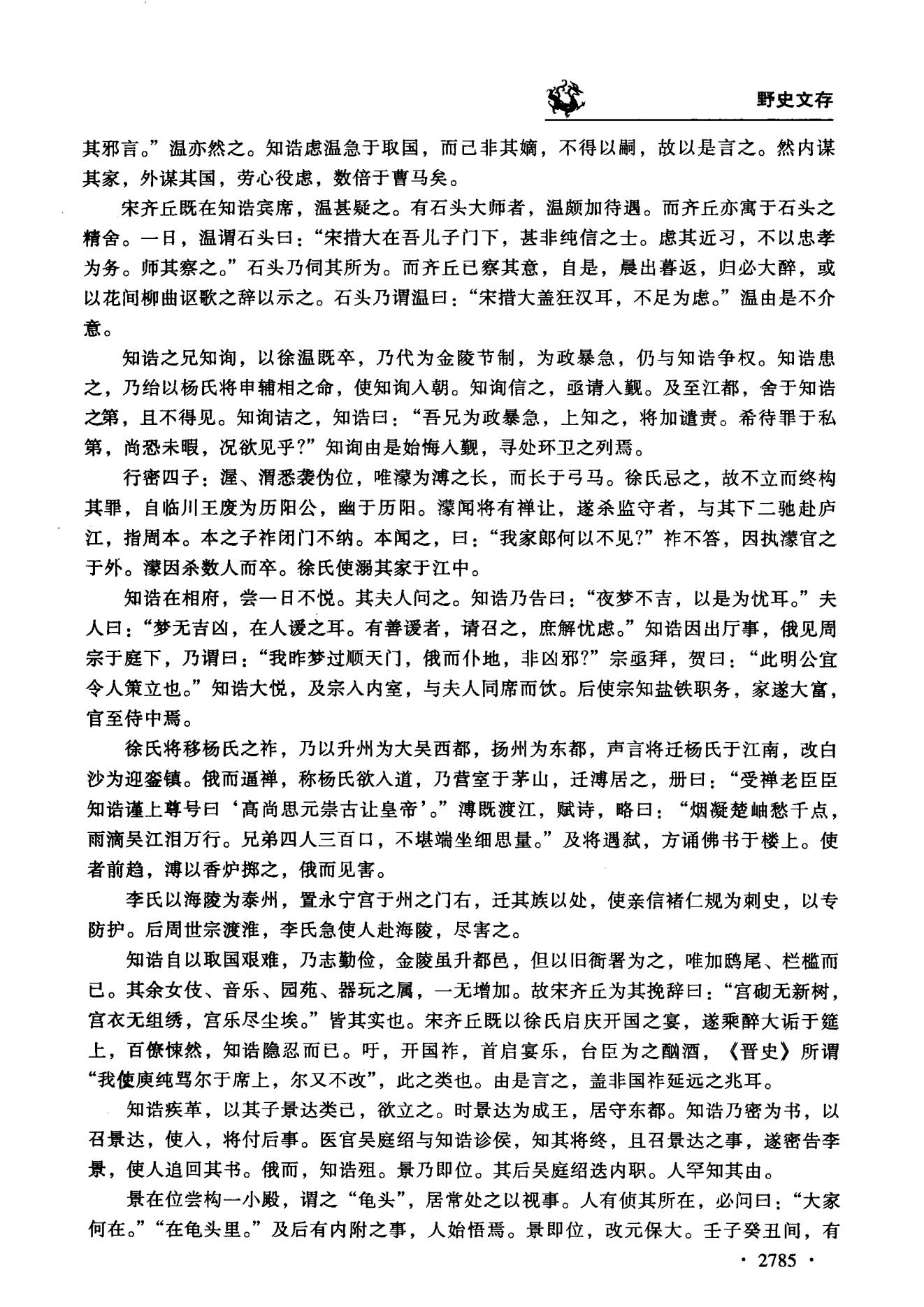 野史文存

其邪言。”温亦然之。知诰虑温急于取国，而己非其嫡，不得以嗣，故以是言之。然内谋其家，外谋其国，劳心役虑，数倍于曹马矣。

宋齐丘既在知诰宾席，温甚疑之。有石头大师者，温颇加待遇。而齐丘亦寓于石头之精舍。一日，温谓石头曰：“宋措大在吾儿子门下，甚非纯信之士。虑其近习，不以忠孝为务。师其察之。”石头乃伺其所为。而齐丘已察其意，自是，晨出暮返，归必大醉，或以花间柳曲讴歌之辞以示之。石头乃谓温曰：“宋措大盖狂汉耳，不足为虑。”温由是不介意。

知诰之兄知询，以徐温既卒，乃代为金陵节制，为政暴急，仍与知诰争权。知诰患之，乃绐以杨氏将申辅相之命，使知询入朝。知询信之，亟请入觐。及至江都，舍于知诰之第，且不得见。知询诘之，知诰曰：“吾兄为政暴急，上知之，将加谴责。希待罪于私第，尚恐未暇，况欲见乎?”知询由是始悔入觐，寻处环卫之列焉。

行密四子：渥、渭悉袭伪位，唯濛为溥之长，而长于弓马。徐氏忌之，故不立而终构其罪，自临川王废为历阳公，幽于历阳。濛闻将有禅让，遂杀监守者，与其下二驰赴庐江，指周本。本之子祚闭门不纳。本闻之，曰：“我家郎何以不见?”祚不答，因执濛官之于外。濛因杀数人而卒。徐氏使溺其家于江中。

知诰在相府，尝一日不悦。其夫人问之。知诰乃告曰：“夜梦不吉，以是为忧耳。”夫人曰：“梦无吉凶，在人谖之耳。有善谖者，请召之，庶解忧虑。”知诰因出厅事，俄见周宗于庭下，乃谓曰：“我昨梦过顺天门，俄而仆地，非凶邪?”宗亟拜，贺曰：“此明公宜令人策立也。”知诰大悦，及宗入内室，与夫人同席而饮。后使宗知盐铁职务，家遂大富，官至侍中焉。

徐氏将移杨氏之祚，乃以升州为大吴西都，扬州为东都，声言将迁杨氏于江南，改白沙为迎銮镇。俄而逼禅，称杨氏欲入道，乃营室于茅山，迁溥居之，册曰：“受禅老臣臣知诰谨上尊号曰‘高尚思元崇古让皇帝’。”溥既渡江，赋诗，略曰：“烟凝楚岫愁千点，雨滴吴江泪万行。兄弟四人三百口，不堪端坐细思量。”及将遇弑，方诵佛书于楼上。使者前趋，溥以香炉掷之，俄而见害。

李氏以海陵为泰州，置永宁宫于州之门右，迁其族以处，使亲信褚仁规为刺史，以专防护。后周世宗渡淮，李氏急使人赴海陵，尽害之。

知诰自以取国艰难，乃志勤俭，金陵虽升都邑，但以旧衙署为之，唯加鸱尾、栏槛而已。其余女伎、音乐、园苑、器玩之属，一无增加。故宋齐丘为其挽辞曰：“宫砌无新树，宫衣无组绣，宫乐尽尘埃。”皆其实也。宋齐丘既以徐氏启庆开国之宴，遂乘醉大诟于筵上，百僚悚然，知诰隐忍而已。吁，开国祚，首启宴乐，台臣为之酗酒，《晋史》所谓“我使庾纯骂尔于席上，尔又不改”，此之类也。由是言之，盖非国祚延远之兆耳。

知诰疾革，以其子景达类己，欲立之。时景达为成王，居守东都。知诰乃密为书，以召景达，使入，将付后事。医官吴庭绍与知诰诊侯，知其将终，且召景达之事，遂密告李景，使人追回其书。俄而，知诰殂。景乃即位。其后吴庭绍迭内职。人罕知其由。

景在位尝构一小殿，谓之“龟头”，居常处之以视事。人有侦其所在，必问曰：“大家何在。”“在龟头里。”及后有内附之事，人始悟焉。景即位，改元保大。壬子癸丑间，有

· 2785 ·